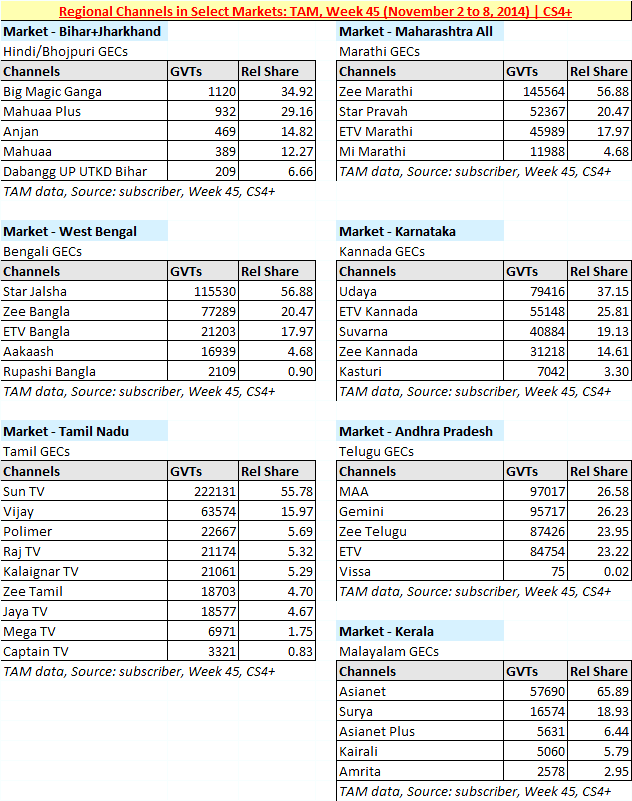 Regional Channels in Select Markets: TAM, Week 45 (November 2 to 8, 2014) | CS4+

Market - Bihar+Jharkhand
Hindi/Bhojpuri GECs

| Channels | GVTs | Rel Share |
|---|---|---|
| Big Magic Ganga | 1120 | 34.92 |
| Mahuaa Plus | 932 | 29.16 |
| Anjan | 469 | 14.82 |
| Mahuaa | 389 | 12.27 |
| Dabangg UP UTKD Bihar | 209 | 6.66 |

TAM data, Source: subscriber, Week 45, CS4+

Market - West Bengal
Bengali GECs

| Channels | GVTs | Rel Share |
|---|---|---|
| Star Jalsha | 115530 | 56.88 |
| Zee Bangla | 77289 | 20.47 |
| ETV Bangla | 21203 | 17.97 |
| Aakaash | 16939 | 4.68 |
| Rupashi Bangla | 2109 | 0.90 |

TAM data, Source: subscriber, Week 45, CS4+

Market - Tamil Nadu
Tamil GECs

| Channels | GVTs | Rel Share |
|---|---|---|
| Sun TV | 222131 | 55.78 |
| Vijay | 63574 | 15.97 |
| Polimer | 22667 | 5.69 |
| Raj TV | 21174 | 5.32 |
| Kalaignar TV | 21061 | 5.29 |
| Zee Tamil | 18703 | 4.70 |
| Jaya TV | 18577 | 4.67 |
| Mega TV | 6971 | 1.75 |
| Captain TV | 3321 | 0.83 |

TAM data, Source: subscriber, Week 45, CS4+

Market - Maharashtra All
Marathi GECs

| Channels | GVTs | Rel Share |
|---|---|---|
| Zee Marathi | 145564 | 56.88 |
| Star Pravah | 52367 | 20.47 |
| ETV Marathi | 45989 | 17.97 |
| Mi Marathi | 11988 | 4.68 |

TAM data, Source: subscriber, Week 45, CS4+

Market - Karnataka
Kannada GECs

| Channels | GVTs | Rel Share |
|---|---|---|
| Udaya | 79416 | 37.15 |
| ETV Kannada | 55148 | 25.81 |
| Suvarna | 40884 | 19.13 |
| Zee Kannada | 31218 | 14.61 |
| Kasturi | 7042 | 3.30 |

TAM data, Source: subscriber, Week 45, CS4+

Market - Andhra Pradesh
Telugu GECs

| Channels | GVTs | Rel Share |
|---|---|---|
| MAA | 97017 | 26.58 |
| Gemini | 95717 | 26.23 |
| Zee Telugu | 87426 | 23.95 |
| ETV | 84754 | 23.22 |
| Vissa | 75 | 0.02 |

TAM data, Source: subscriber, Week 45, CS4+

Market - Kerala
Malayalam GECs

| Channels | GVTs | Rel Share |
|---|---|---|
| Asianet | 57690 | 65.89 |
| Surya | 16574 | 18.93 |
| Asianet Plus | 5631 | 6.44 |
| Kairali | 5060 | 5.79 |
| Amrita | 2578 | 2.95 |

TAM data, Source: subscriber, Week 45, CS4+